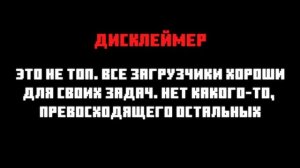 ДИСКЛЕЙМЕР

ЭТО НЕ ТОП. ВСЕ ЗАГРУЗЧИКИ ХОРОШИ ДЛЯ СВОИХ ЗАДАЧ. НЕТ КАКОГО-ТО, ПРЕВОСХОДЯЩЕГО ОСТАЛЬНЫХ